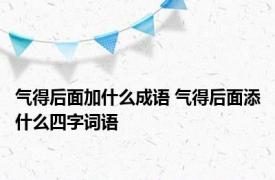 气得后面加什么成语 气得后面添什么四字词语